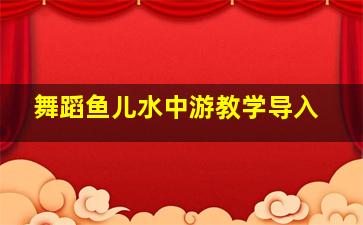 舞蹈鱼儿水中游教学导入